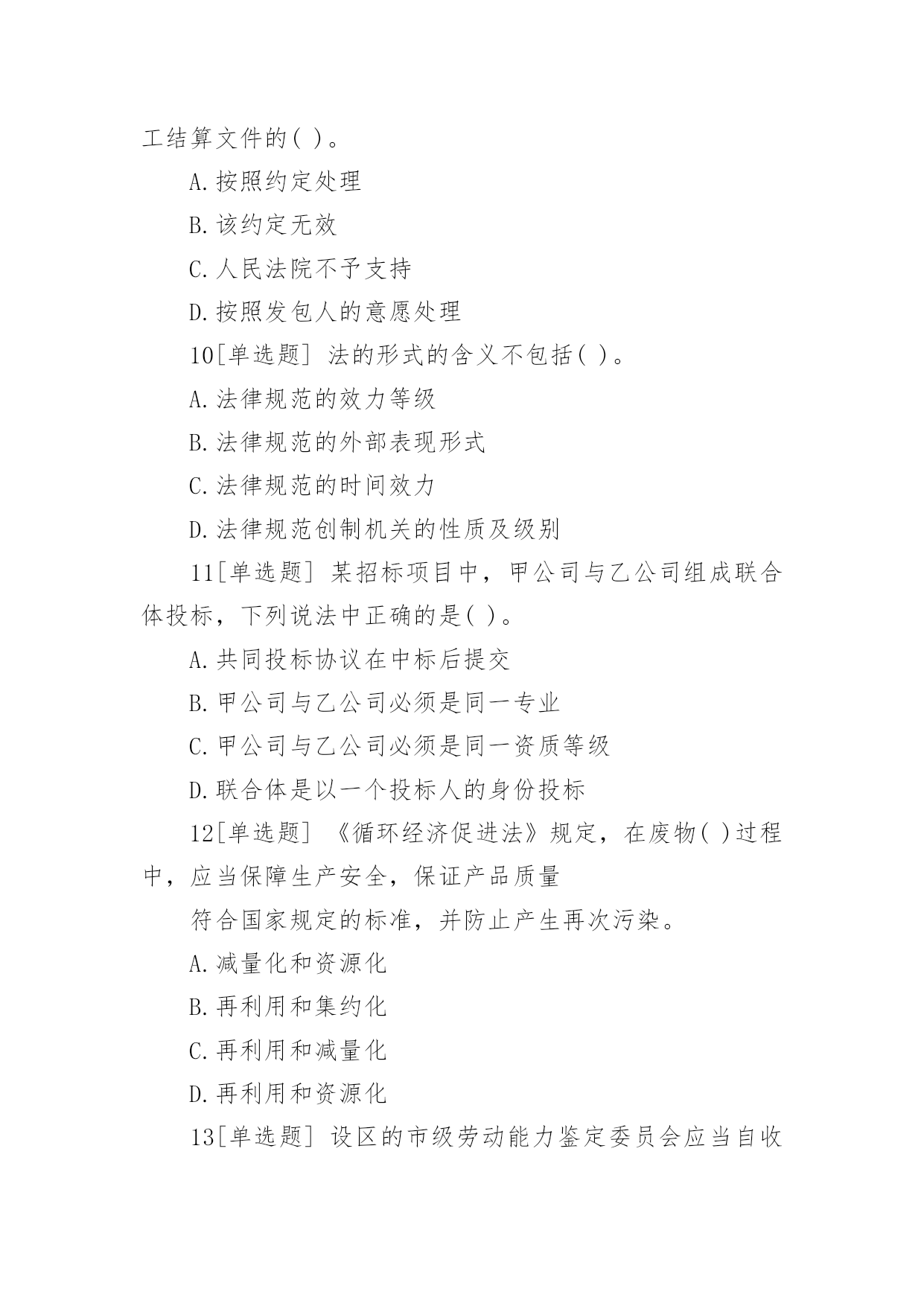 工结算文件的( )。

A.按照约定处理

B.该约定无效

C.人民法院不予支持

D.按照发包人的意愿处理

10[单选题] 法的形式的含义不包括( )。

A.法律规范的效力等级

B.法律规范的外部表现形式

C.法律规范的时间效力

D.法律规范创制机关的性质及级别

11[单选题] 某招标项目中，甲公司与乙公司组成联合体投标，下列说法中正确的是( )。

A.共同投标协议在中标后提交

B.甲公司与乙公司必须是同一专业

C.甲公司与乙公司必须是同一资质等级

D.联合体是以一个投标人的身份投标

12[单选题] 《循环经济促进法》规定，在废物( )过程中，应当保障生产安全，保证产品质量

符合国家规定的标准，并防止产生再次污染。

A.减量化和资源化

B.再利用和集约化

C.再利用和减量化

D.再利用和资源化

13[单选题] 设区的市级劳动能力鉴定委员会应当自收